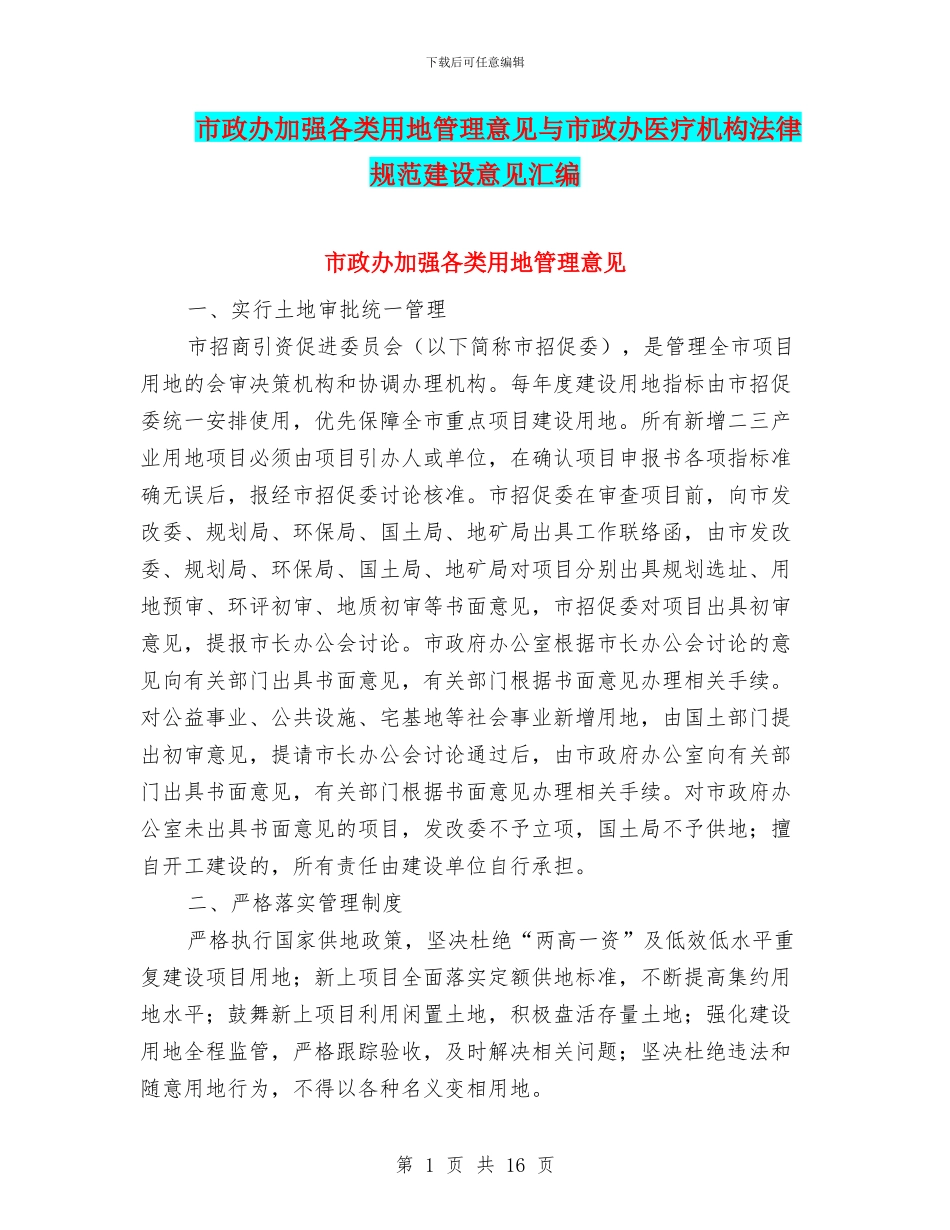 下载后可任意编辑

市政办加强各类用地管理意见与市政办医疗机构法律规范建设意见汇编

市政办加强各类用地管理意见

一、实行土地审批统一管理

市招商引资促进委员会（以下简称市招促委），是管理全市项目用地的会审决策机构和协调办理机构。每年度建设用地指标由市招促委统一安排使用，优先保障全市重点项目建设用地。所有新增二三产业用地项目必须由项目引办人或单位，在确认项目申报书各项指标准确无误后，报经市招促委讨论核准。市招促委在审查项目前，向市发改委、规划局、环保局、国土局、地矿局出具工作联络函，由市发改委、规划局、环保局、国土局、地矿局对项目分别出具规划选址、用地预审、环评初审、地质初审等书面意见，市招促委对项目出具初审意见，提报市长办公会讨论。市政府办公室根据市长办公会讨论的意见向有关部门出具书面意见，有关部门根据书面意见办理相关手续。对公益事业、公共设施、宅基地等社会事业新增用地，由国土部门提出初审意见，提请市长办公会讨论通过后，由市政府办公室向有关部门出具书面意见，有关部门根据书面意见办理相关手续。对市政府办公室未出具书面意见的项目，发改委不予立项，国土局不予供地；擅自开工建设的，所有责任由建设单位自行承担。

二、严格落实管理制度

严格执行国家供地政策，坚决杜绝“两高一资”及低效低水平重复建设项目用地；新上项目全面落实定额供地标准，不断提高集约用地水平；鼓舞新上项目利用闲置土地，积极盘活存量土地；强化建设用地全程监管，严格跟踪验收，及时解决相关问题；坚决杜绝违法和随意用地行为，不得以各种名义变相用地。

第 1 页 共 16 页